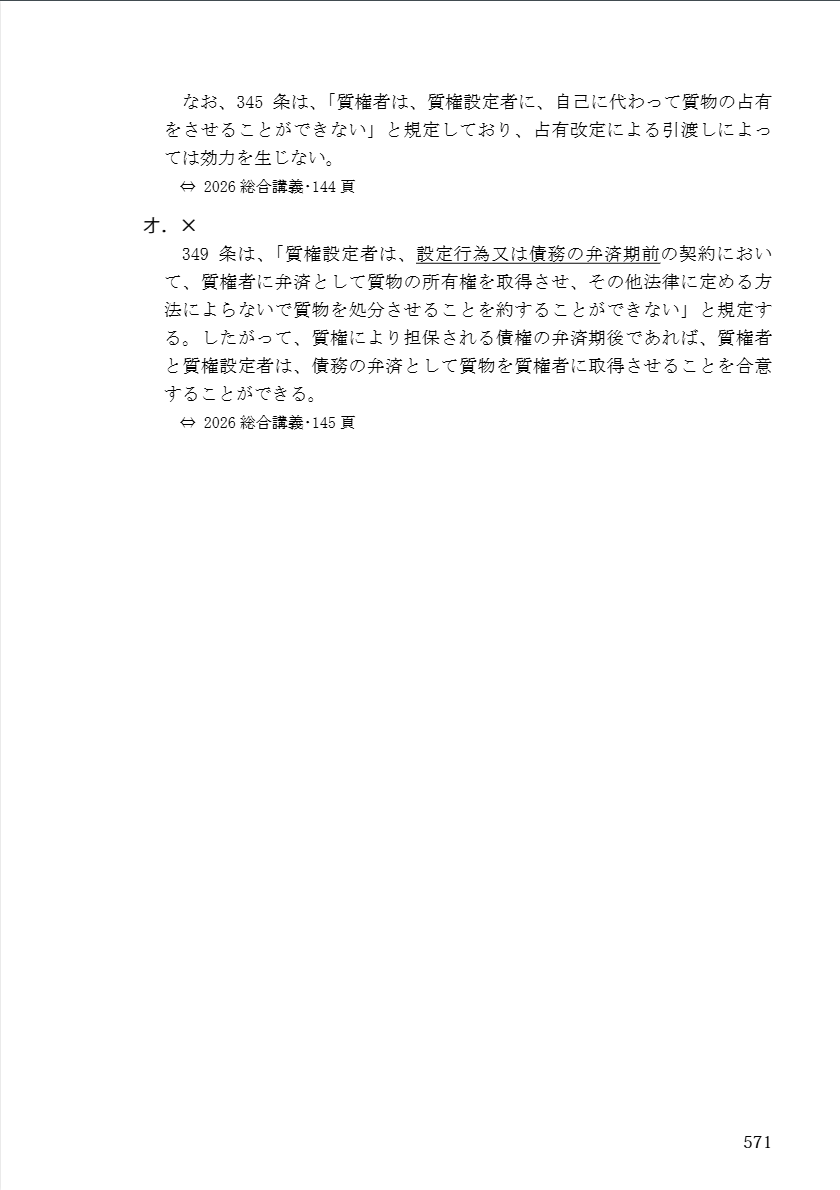 なお、345 条は、「質権者は、質権設定者に、自己に代わって質物の占有をさせることができない」と規定しており、占有改定による引渡しによっては効力を生じない。

⇔ 2026 総合講義・144 頁

オ．×

349 条は、「質権設定者は、設定行為又は債務の弁済期前の契約において、質権者に弁済として質物の所有権を取得させ、その他法律に定める方法によらないで質物を処分させることを約することができない」と規定する。したがって、質権により担保される債権の弁済期後であれば、質権者と質権設定者は、債務の弁済として質物を質権者に取得させることを合意することができる。

⇔ 2026 総合講義・145 頁

571